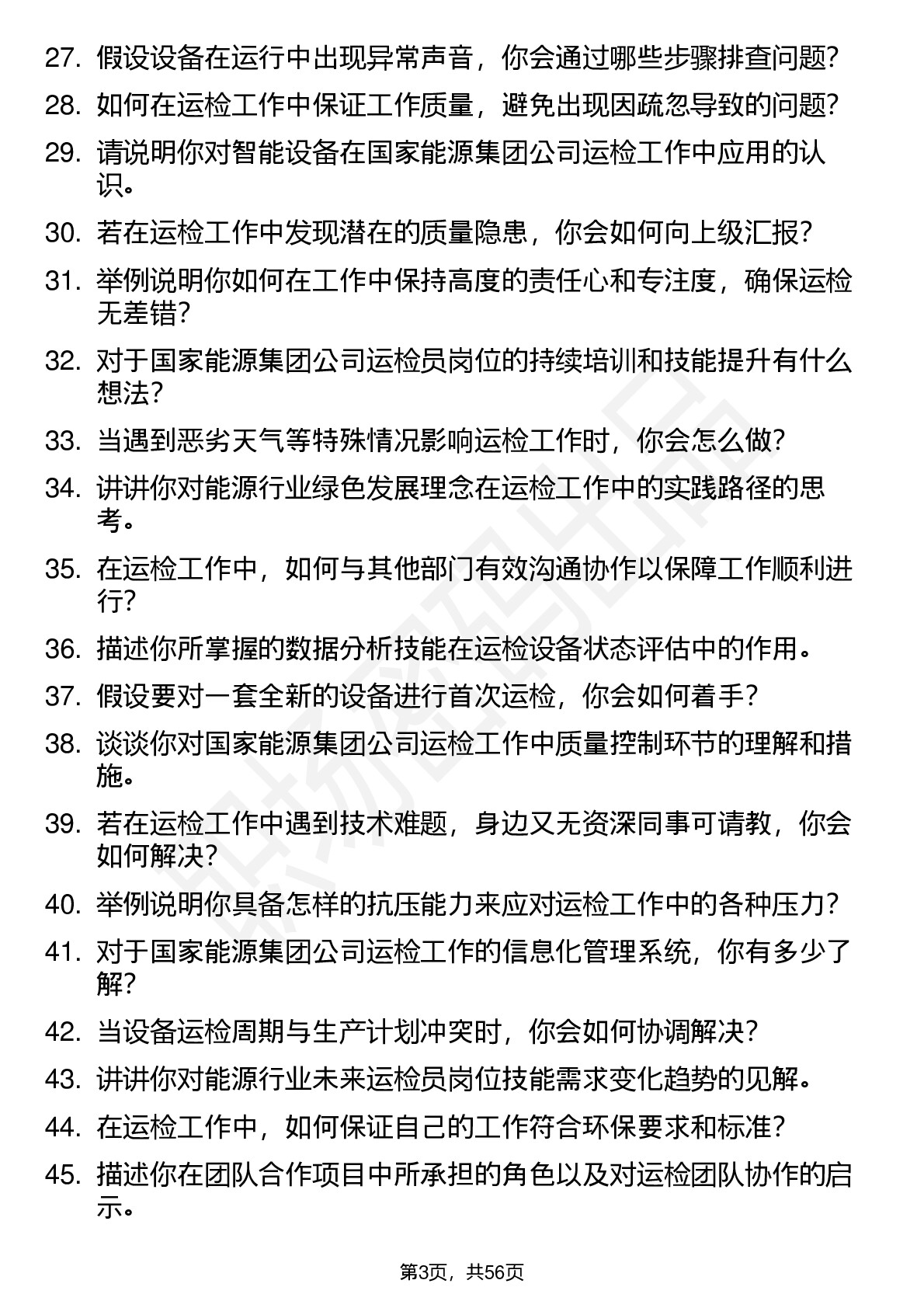 27. 假设设备在运行中出现异常声音，你会通过哪些步骤排查问题?

28. 如何在运检工作中保证工作质量，避免出现因疏忽导致的问题?

29. 请说明你对智能设备在国家能源集团公司运检工作中应用的认识。

30. 若在运检工作中发现潜在的质量隐患，你会如何向上级汇报?

31. 举例说明你如何在工作中保持高度的责任心和专注度，确保运检无差错?

32. 对于国家能源集团公司运检员岗位的持续培训和技能提升有什么想法?

33. 当遇到恶劣天气等特殊情况影响运检工作时，你会怎么做?

34. 讲讲你对能源行业绿色发展理念在运检工作中的实践路径的思考。

35. 在运检工作中，如何与其他部门有效沟通协作以保障工作顺利进行?

36. 描述你所掌握的数据分析技能在运检设备状态评估中的作用。

37. 假设要对一套全新的设备进行首次运检，你会如何着手?

38. 谈谈你对国家能源集团公司运检工作中质量控制环节的理解和措施。

39. 若在运检工作中遇到技术难题，身边又无资深同事可请教，你会如何解决?

40. 举例说明你具备怎样的抗压能力来应对运检工作中的各种压力?

41. 对于国家能源集团公司运检工作的信息化管理系统，你有多少了解?

42. 当设备运检周期与生产计划冲突时，你会如何协调解决?

43. 讲讲你对能源行业未来运检员岗位技能需求变化趋势的见解。

44. 在运检工作中，如何保证自己的工作符合环保要求和标准?

45. 描述你在团队合作项目中所承担的角色以及对运检团队协作的启示。

第3页，共56页